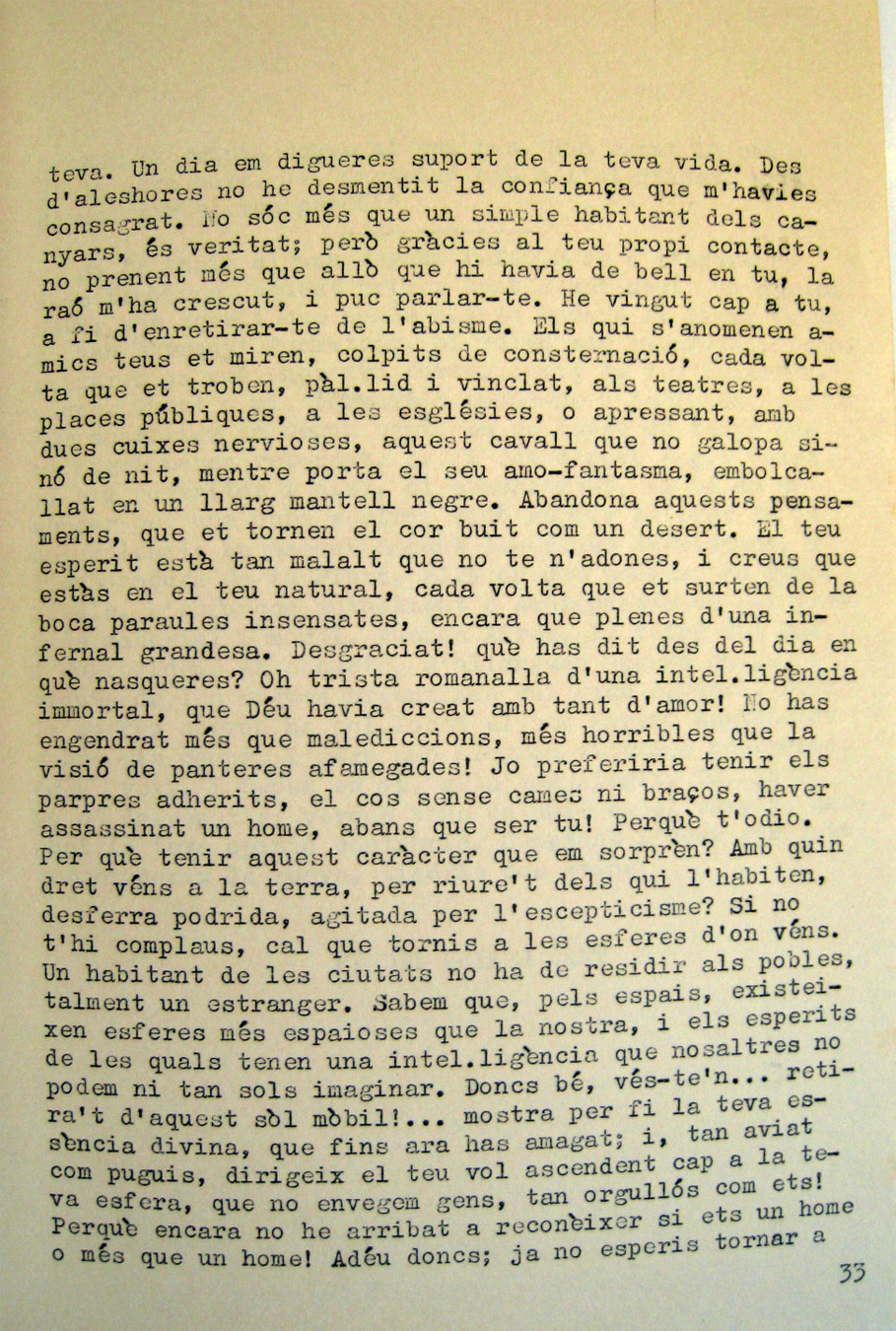 teva. Un dia em digueres suport de la teva vida. Des d'aleshores no he desmentit la confiança que m'havies consagrat. No sóc més que un simple habitant dels canyars, és veritat; però gràcies al teu propi contacte, no prenent més que allò que hi havia de bell en tu, la raó m'ha crescut, i puc parlar-te. He vingut cap a tu, a fi d'enretirar-te de l'abisme. Els qui s'anomenen amics teus et miren, colpits de consternació, cada volta que et troben, pàl.lid i vinclat, als teatres, a les places públiques, a les esglésies, o apressant, amb dues cuixes nervioses, aquest cavall que no galopa sinó de nit, mentre porta el seu amo-fantasma, embolcallat en un llarg mantell negre. Abandona aquests pensaments, que et tornen el cor buit com un desert. El teu esperit està tan malalt que no te n'adones, i creus que estàs en el teu natural, cada volta que et surten de la boca paraules insensates, encara que plenes d'una infernal grandesa. Desgraciat! què has dit des del dia en què nasqueres? Oh trista romanalla d'una intel.ligència immortal, que Déu havia creat amb tant d'amor! No has engendrat més que malediccions, més horribles que la visió de panteres afamegades! Jo preferiria tenir els parpres adherits, el cos sense cames ni braços, haver assassinat un home, abans que ser tu! Perquè t'odio. Per què tenir aquest caràcter que em sorprèn? Amb quin dret véns a la terra, per riure't dels qui l'habiten, desferra podrida, agitada per l'escepticisme? Si no t'hi complaus, cal que tornis a les esferes d'on véns. Un habitant de les ciutats no ha de residir als pobles, talment un estranger. Sabem que, pels espais, existeixen esferes més espaioses que la nostra, i els esperits de les quals tenen una intel.ligència que nosaltres no podem ni tan sols imaginar. Doncs bé, vés-te'n... retira't d'aquest sòl mòbil!... mostra per fi la teva essència divina, que fins ara has amagat; i, tan aviat com puguis, dirigeix el teu vol ascendent cap a la teva esfera, que no envegem gens, tan orgullós com ets! Perquè encara no he arribat a reconèixer si ets un home o més que un home! Adéu doncs; ja no esperis tornar a

33